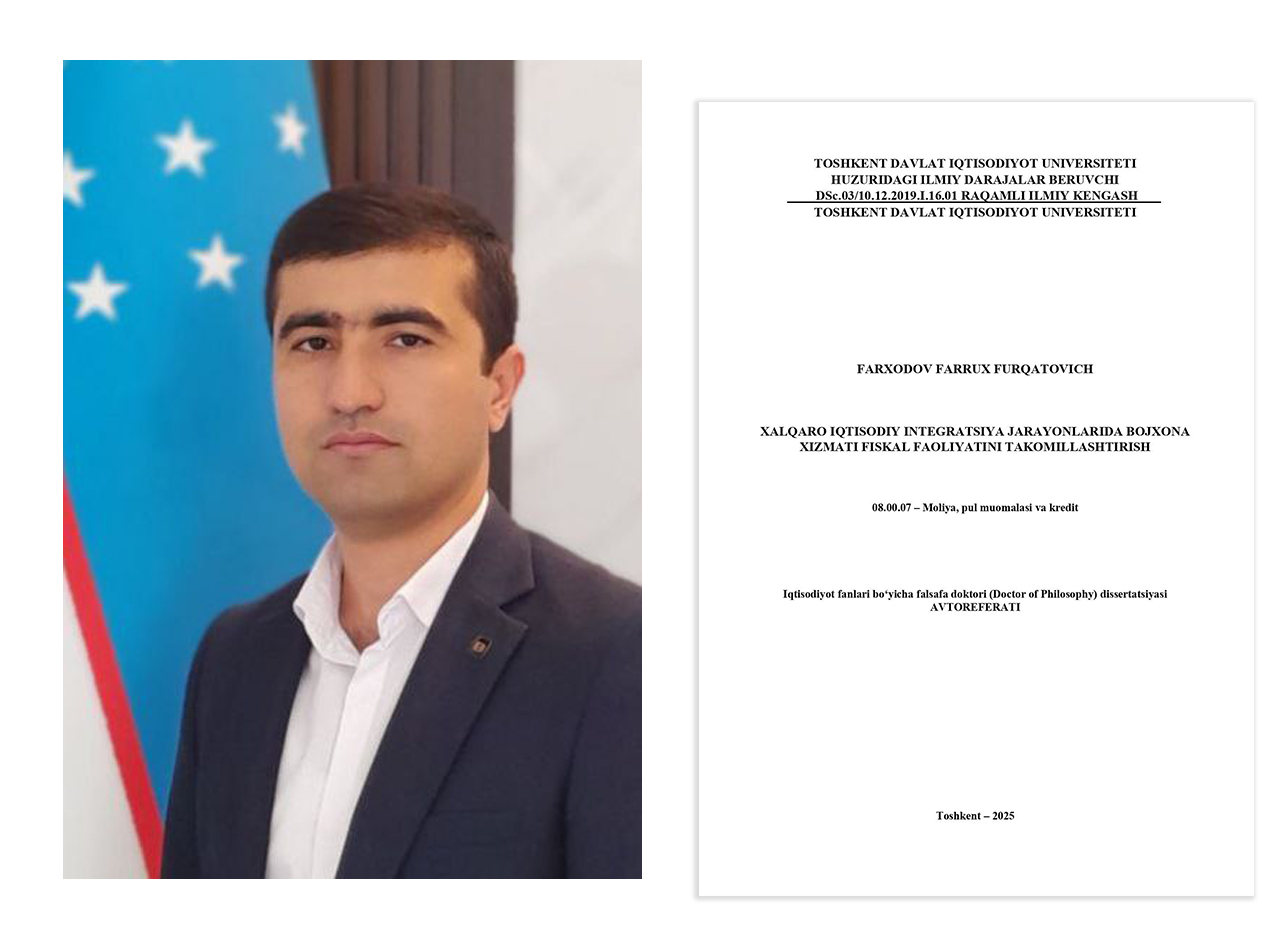 TOSHKENT DAVLAT IQTISODIYOT UNIVERSITETI
HUZURIDAGI ILMIY DARAJALAR BERUVCHI
DSc.03/10.12.2019.I.16.01 RAQAMLI ILMIY KENGASH
TOSHKENT DAVLAT IQTISODIYOT UNIVERSITETI

FARXODOV FARRUX FURQATOVICH

XALQARO IQTISODIY INTEGRATSIYA JARAYONLARIDA BOJXONA XIZMATI FISKAL FAOLIYATINI TAKOMILLASHTIRISH

08.00.07 – Moliya, pul muomalasi va kredit

Iqtisodiyot fanlari bo'yicha falsafa doktori (Doctor of Philosophy) dissertatsiyasi
AVTOREFERATI

Toshkent – 2025